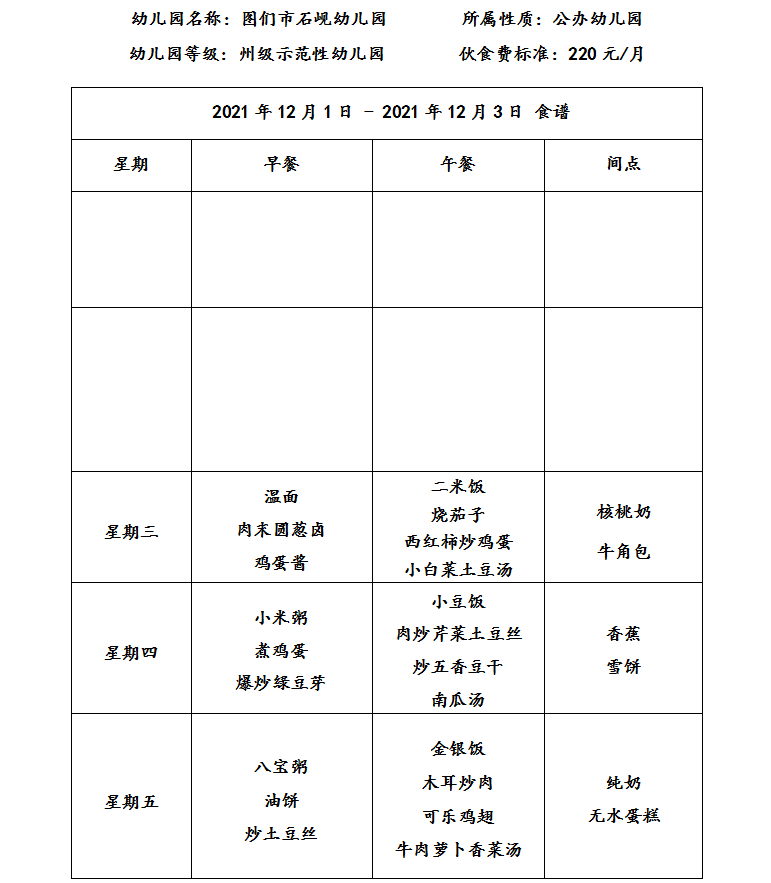 幼儿园名称：图们市石岘幼儿园　　所属性质：公办幼儿园

幼儿园等级：州级示范性幼儿园　　伙食费标准：220 元/月

| 2021 年 12 月 1 日 – 2021 年 12 月 3 日 食谱 | | | |
|---|---|---|---|
| 星期 | 早餐 | 午餐 | 间点 |
| | | | |
| | | | |
| 星期三 | 温面 肉末圆葱卤 鸡蛋酱 | 二米饭 烧茄子 西红柿炒鸡蛋 小白菜土豆汤 | 核桃奶 牛角包 |
| 星期四 | 小米粥 煮鸡蛋 爆炒绿豆芽 | 小豆饭 肉炒芹菜土豆丝 炒五香豆干 南瓜汤 | 香蕉 雪饼 |
| 星期五 | 八宝粥 油饼 炒土豆丝 | 金银饭 木耳炒肉 可乐鸡翅 牛肉萝卜香菜汤 | 纯奶 无水蛋糕 |